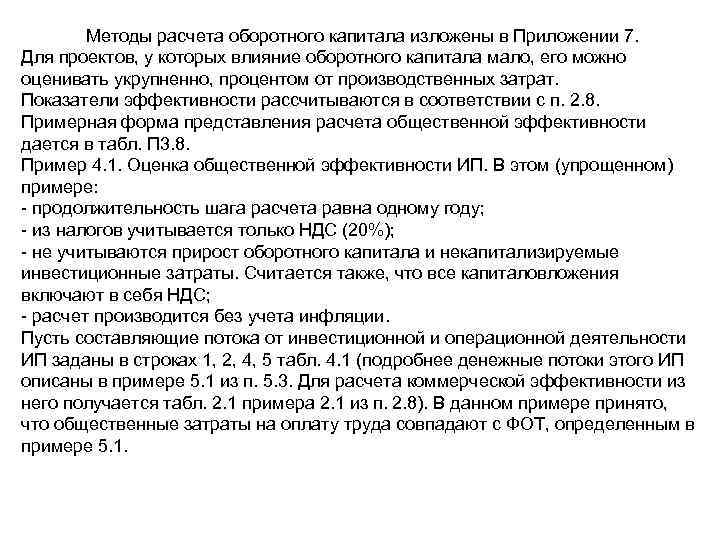 Методы расчета оборотного капитала изложены в Приложении 7.
Для проектов, у которых влияние оборотного капитала мало, его можно оценивать укрупненно, процентом от производственных затрат.
Показатели эффективности рассчитываются в соответствии с п. 2.8.
Примерная форма представления расчета общественной эффективности дается в табл. П3.8.
Пример 4.1. Оценка общественной эффективности ИП. В этом (упрощенном) примере:
- продолжительность шага расчета равна одному году;
- из налогов учитывается только НДС (20%);
- не учитываются прирост оборотного капитала и некапитализируемые инвестиционные затраты. Считается также, что все капиталовложения включают в себя НДС;
- расчет производится без учета инфляции.
Пусть составляющие потока от инвестиционной и операционной деятельности ИП заданы в строках 1, 2, 4, 5 табл. 4.1 (подробнее денежные потоки этого ИП описаны в примере 5.1 из п. 5.3. Для расчета коммерческой эффективности из него получается табл. 2.1 примера 2.1 из п. 2.8). В данном примере принято, что общественные затраты на оплату труда совпадают с ФОТ, определенным в примере 5.1.